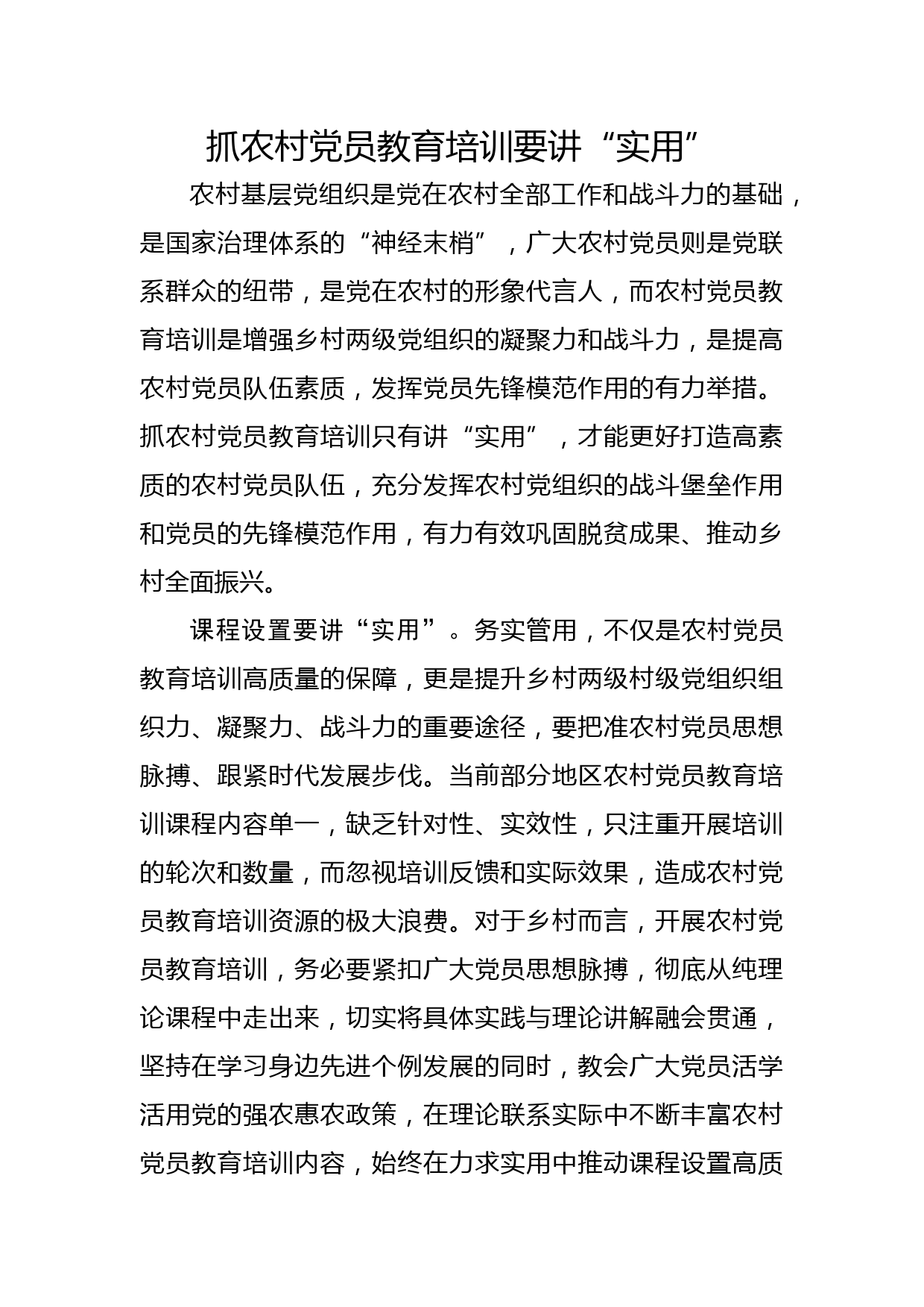 抓农村党员教育培训要讲“实用”

农村基层党组织是党在农村全部工作和战斗力的基础，是国家治理体系的“神经末梢”，广大农村党员则是党联系群众的纽带，是党在农村的形象代言人，而农村党员教育培训是增强乡村两级党组织的凝聚力和战斗力，是提高农村党员队伍素质，发挥党员先锋模范作用的有力举措。抓农村党员教育培训只有讲“实用”，才能更好打造高素质的农村党员队伍，充分发挥农村党组织的战斗堡垒作用和党员的先锋模范作用，有力有效巩固脱贫成果、推动乡村全面振兴。

课程设置要讲“实用”。务实管用，不仅是农村党员教育培训高质量的保障，更是提升乡村两级村级党组织组织力、凝聚力、战斗力的重要途径，要把准农村党员思想脉搏、跟紧时代发展步伐。当前部分地区农村党员教育培训课程内容单一，缺乏针对性、实效性，只注重开展培训的轮次和数量，而忽视培训反馈和实际效果，造成农村党员教育培训资源的极大浪费。对于乡村而言，开展农村党员教育培训，务必要紧扣广大党员思想脉搏，彻底从纯理论课程中走出来，切实将具体实践与理论讲解融会贯通，坚持在学习身边先进个例发展的同时，教会广大党员活学活用党的强农惠农政策，在理论联系实际中不断丰富农村党员教育培训内容，始终在力求实用中推动课程设置高质